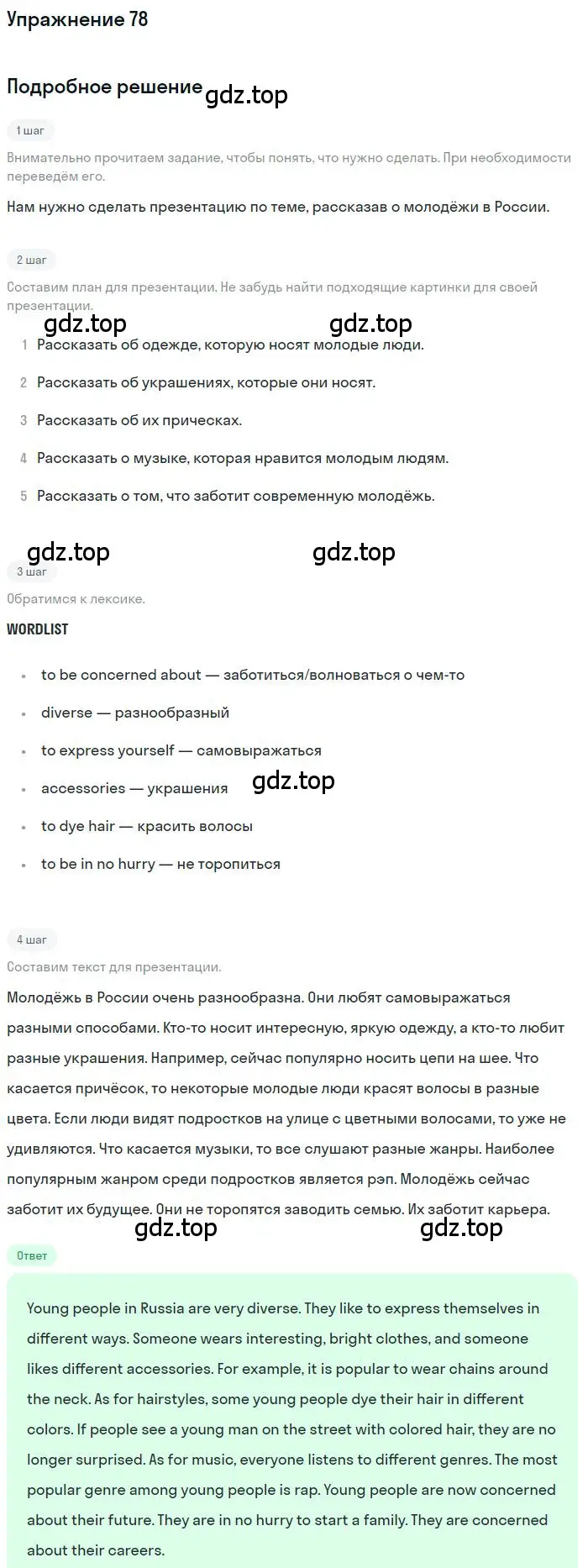 Упражнение 78

Подробное решение gdz.top

1 шаг

Внимательно прочитаем задание, чтобы понять, что нужно сделать. При необходимости переведём его.

Нам нужно сделать презентацию по теме, рассказав о молодёжи в России.

2 шаг

Составим план для презентации. Не забудь найти подходящие картинки для своей презентации.

gdz.top gdz.top

1 Рассказать об одежде, которую носят молодые люди.

2 Рассказать об украшениях, которые они носят.

3 Рассказать об их прическах.

4 Рассказать о музыке, которая нравится молодым людям.

5 Рассказать о том, что заботит современную молодёжь.

gdz.top gdz.top

3 шаг

Обратимся к лексике.

WORDLIST

• to be concerned about — заботиться/волноваться о чем-то

• diverse — разнообразный

• to express yourself — самовыражаться

• accessories — украшения gdz.top

• to dye hair — красить волосы

• to be in no hurry — не торопиться

4 шаг

Составим текст для презентации.

Молодёжь в России очень разнообразна. Они любят самовыражаться разными способами. Кто-то носит интересную, яркую одежду, а кто-то любит разные украшения. Например, сейчас популярно носить цепи на шее. Что касается причёсок, то некоторые молодые люди красят волосы в разные цвета. Если люди видят подростков на улице с цветными волосами, то уже не удивляются. Что касается музыки, то все слушают разные жанры. Наиболее популярным жанром среди подростков является рэп. Молодёжь сейчас заботит их будущее. Они не торопятся заводить семью. Их заботит карьера.

gdz.top gdz.top

Ответ

Young people in Russia are very diverse. They like to express themselves in different ways. Someone wears interesting, bright clothes, and someone likes different accessories. For example, it is popular to wear chains around the neck. As for hairstyles, some young people dye their hair in different colors. If people see a young man on the street with colored hair, they are no longer surprised. As for music, everyone listens to different genres. The most popular genre among young people is rap. Young people are now concerned about their future. They are in no hurry to start a family. They are concerned about their careers.